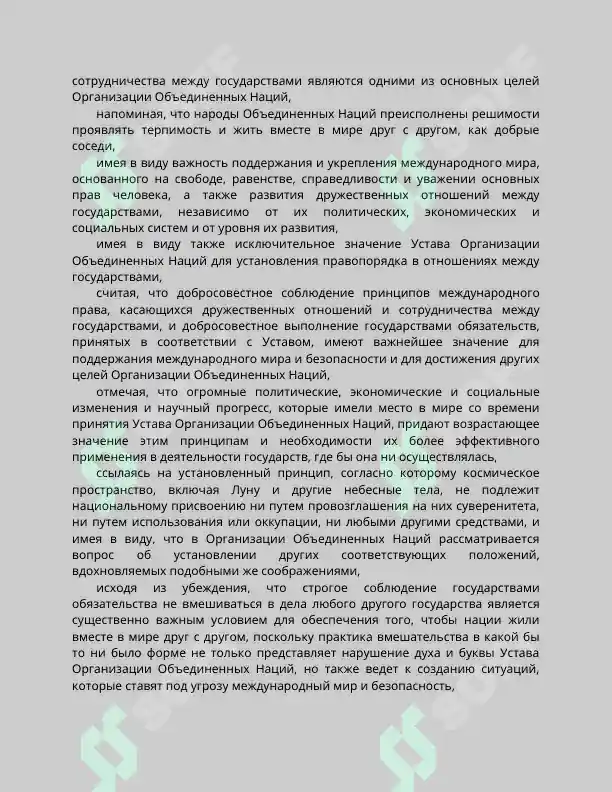 сотрудничества между государствами являются одними из основных целей Организации Объединенных Наций,

напоминая, что народы Объединенных Наций преисполнены решимости проявлять терпимость и жить вместе в мире друг с другом, как добрые соседи,

имея в виду важность поддержания и укрепления международного мира, основанного на свободе, равенстве, справедливости и уважении основных прав человека, а также развития дружественных отношений между государствами, независимо от их политических, экономических и социальных систем и от уровня их развития,

имея в виду также исключительное значение Устава Организации Объединенных Наций для установления правопорядка в отношениях между государствами,

считая, что добросовестное соблюдение принципов международного права, касающихся дружественных отношений и сотрудничества между государствами, и добросовестное выполнение государствами обязательств, принятых в соответствии с Уставом, имеют важнейшее значение для поддержания международного мира и безопасности и для достижения других целей Организации Объединенных Наций,

отмечая, что огромные политические, экономические и социальные изменения и научный прогресс, которые имели место в мире со времени принятия Устава Организации Объединенных Наций, придают возрастающее значение этим принципам и необходимости их более эффективного применения в деятельности государств, где бы она ни осуществлялась,

ссылаясь на установленный принцип, согласно которому космическое пространство, включая Луну и другие небесные тела, не подлежит национальному присвоению ни путем провозглашения на них суверенитета, ни путем использования или оккупации, ни любыми другими средствами, и имея в виду, что в Организации Объединенных Наций рассматривается вопрос об установлении других соответствующих положений, вдохновляемых подобными же соображениями,

исходя из убеждения, что строгое соблюдение государствами обязательства не вмешиваться в дела любого другого государства является существенно важным условием для обеспечения того, чтобы нации жили вместе в мире друг с другом, поскольку практика вмешательства в какой бы то ни было форме не только представляет нарушение духа и буквы Устава Организации Объединенных Наций, но также ведет к созданию ситуаций, которые ставят под угрозу международный мир и безопасность,